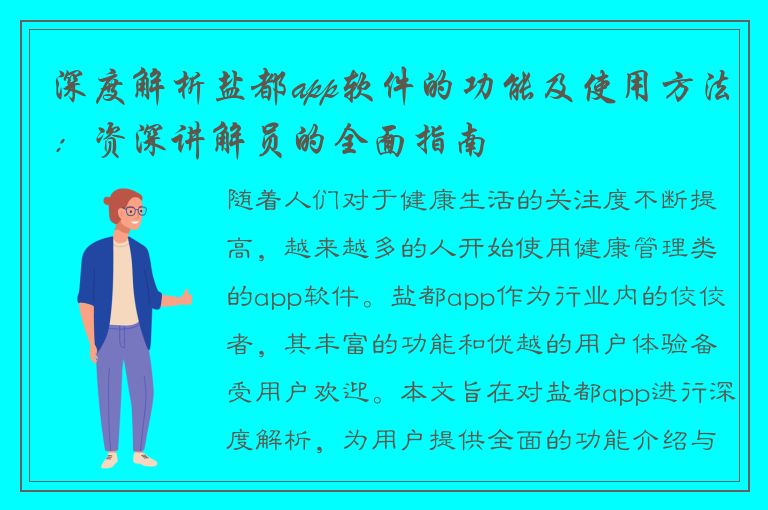 深度解析盐都app软件的功能及使用方法：资深讲解员的全面指南

随着人们对于健康生活的关注度不断提高，越来越多的人开始使用健康管理类的app软件。盐都app作为行业内的佼佼者，其丰富的功能和优越的用户体验备受用户欢迎。本文旨在对盐都app进行深度解析，为用户提供全面的功能介绍与